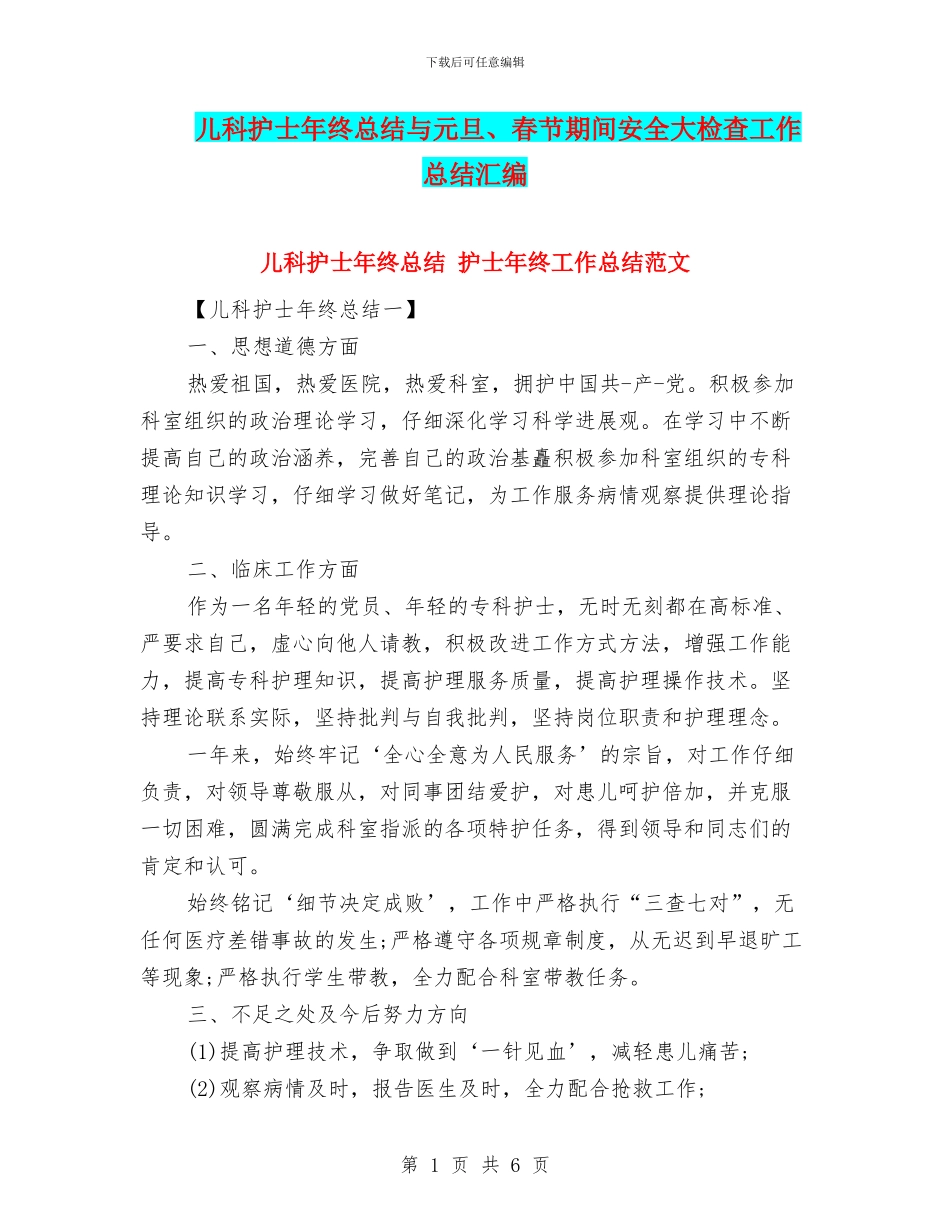 下载后可任意编辑

儿科护士年终总结与元旦、春节期间安全大检查工作总结汇编

儿科护士年终总结 护士年终工作总结范文

【儿科护士年终总结一】

一、思想道德方面

热爱祖国，热爱医院，热爱科室，拥护中国共-产-党。积极参加科室组织的政治理论学习，仔细深化学习科学进展观。在学习中不断提高自己的政治涵养，完善自己的政治基矗积极参加科室组织的专科理论知识学习，仔细学习做好笔记，为工作服务病情观察提供理论指导。

二、临床工作方面

作为一名年轻的党员、年轻的专科护士，无时无刻都在高标准、严要求自己，虚心向他人请教，积极改进工作方式方法，增强工作能力，提高专科护理知识，提高护理服务质量，提高护理操作技术。坚持理论联系实际，坚持批判与自我批判，坚持岗位职责和护理理念。

一年来，始终牢记‘全心全意为人民服务’的宗旨，对工作仔细负责，对领导尊敬服从，对同事团结爱护，对患儿呵护倍加，并克服一切困难，圆满完成科室指派的各项特护任务，得到领导和同志们的肯定和认可。

始终铭记‘细节决定成败’，工作中严格执行“三查七对”，无任何医疗差错事故的发生;严格遵守各项规章制度，从无迟到早退旷工等现象;严格执行学生带教，全力配合科室带教任务。

三、不足之处及今后努力方向

(1)提高护理技术，争取做到‘一针见血’，减轻患儿痛苦;

(2)观察病情及时，报告医生及时，全力配合抢救工作;

第 1 页 共 6 页